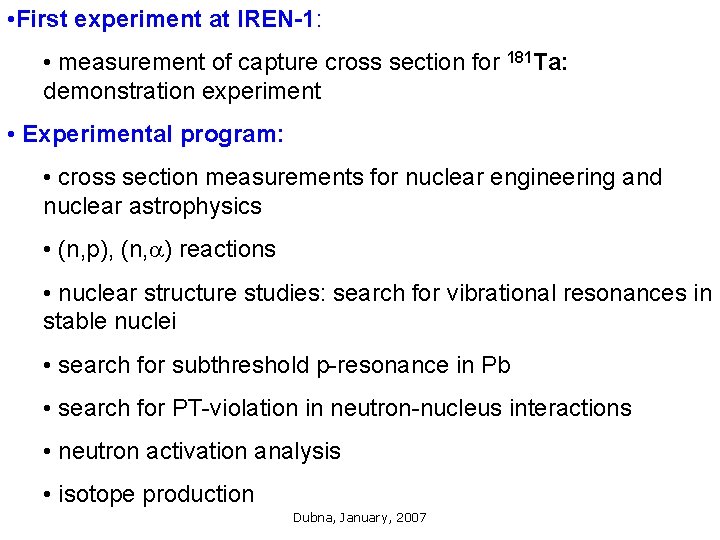 •First experiment at IREN-1:

• measurement of capture cross section for $^{181}$Ta: demonstration experiment

• Experimental program:

• cross section measurements for nuclear engineering and nuclear astrophysics

• (n,p), (n,$\alpha$) reactions

• nuclear structure studies: search for vibrational resonances in stable nuclei

• search for subthreshold p-resonance in Pb

• search for PT-violation in neutron-nucleus interactions

• neutron activation analysis

• isotope production

Dubna, January, 2007